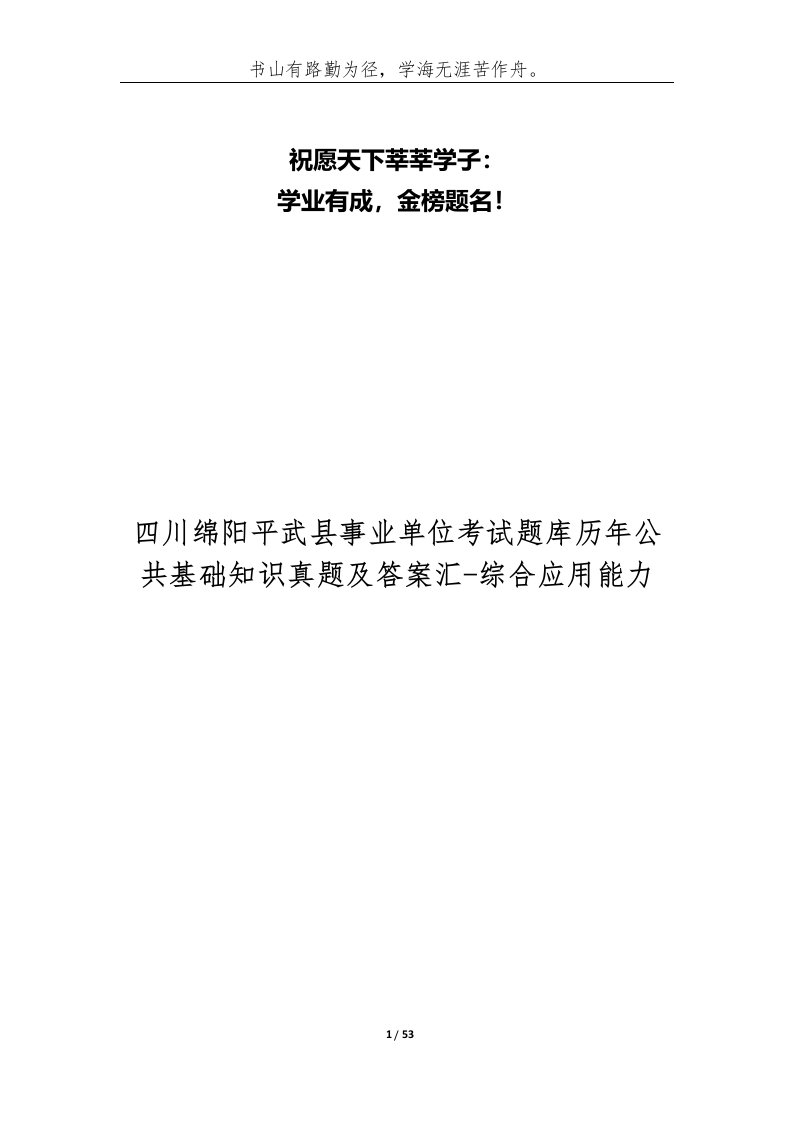 书山有路勤为径，学海无涯苦作舟。

祝愿天下莘莘学子：
学业有成，金榜题名！

四川绵阳平武县事业单位考试题库历年公共基础知识真题及答案汇-综合应用能力

1 / 53